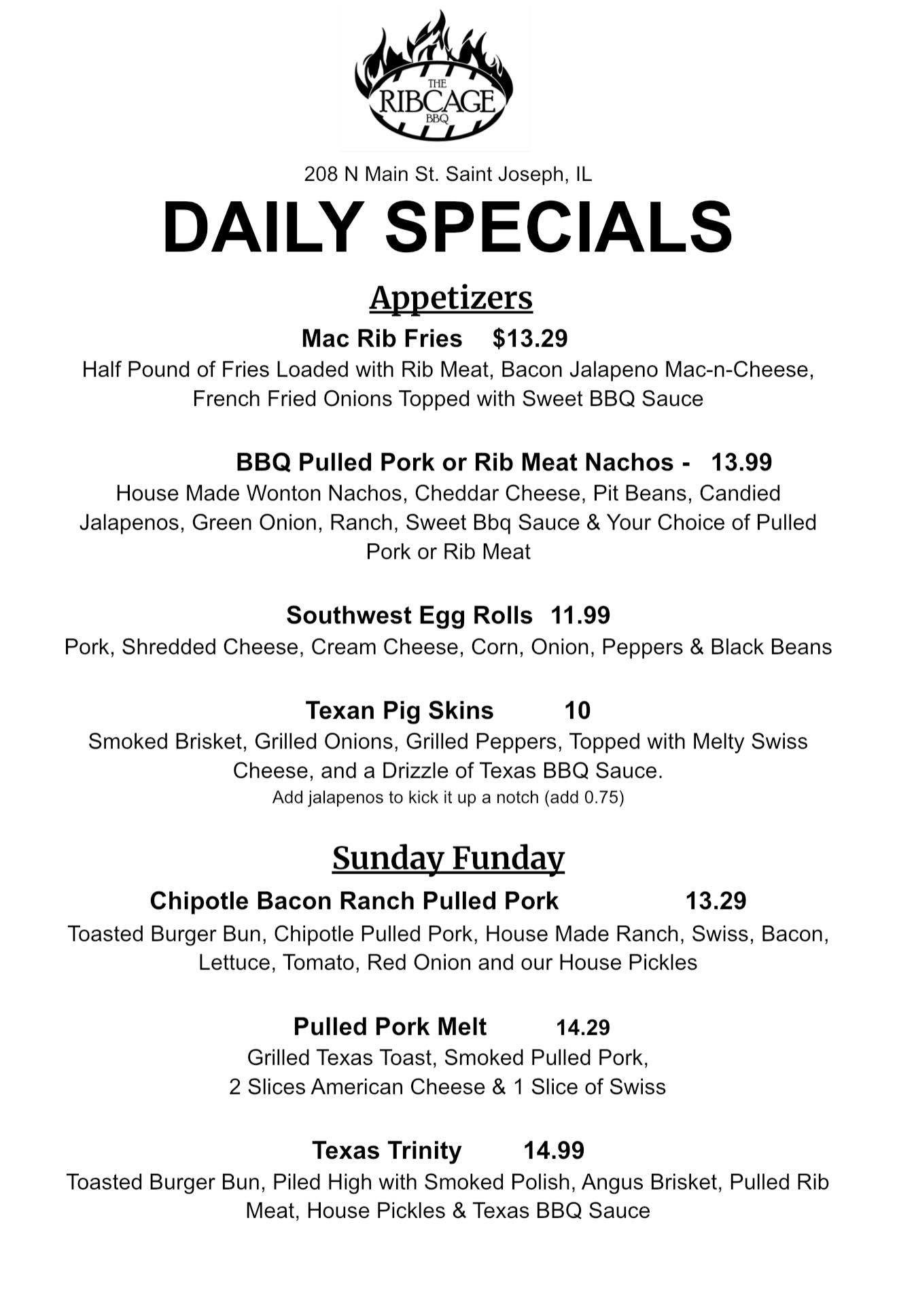 THE
RIBCAGE
BBQ

208 N Main St. Saint Joseph, IL

DAILY SPECIALS

Appetizers

Mac Rib Fries $13.29

Half Pound of Fries Loaded with Rib Meat, Bacon Jalapeno Mac-n-Cheese, French Fried Onions Topped with Sweet BBQ Sauce

BBQ Pulled Pork or Rib Meat Nachos - 13.99

House Made Wonton Nachos, Cheddar Cheese, Pit Beans, Candied Jalapenos, Green Onion, Ranch, Sweet Bbq Sauce & Your Choice of Pulled Pork or Rib Meat

Southwest Egg Rolls 11.99

Pork, Shredded Cheese, Cream Cheese, Corn, Onion, Peppers & Black Beans

Texan Pig Skins 10

Smoked Brisket, Grilled Onions, Grilled Peppers, Topped with Melty Swiss Cheese, and a Drizzle of Texas BBQ Sauce.

Add jalapenos to kick it up a notch (add 0.75)

Sunday Funday

Chipotle Bacon Ranch Pulled Pork 13.29

Toasted Burger Bun, Chipotle Pulled Pork, House Made Ranch, Swiss, Bacon, Lettuce, Tomato, Red Onion and our House Pickles

Pulled Pork Melt 14.29

Grilled Texas Toast, Smoked Pulled Pork,
2 Slices American Cheese & 1 Slice of Swiss

Texas Trinity 14.99

Toasted Burger Bun, Piled High with Smoked Polish, Angus Brisket, Pulled Rib Meat, House Pickles & Texas BBQ Sauce